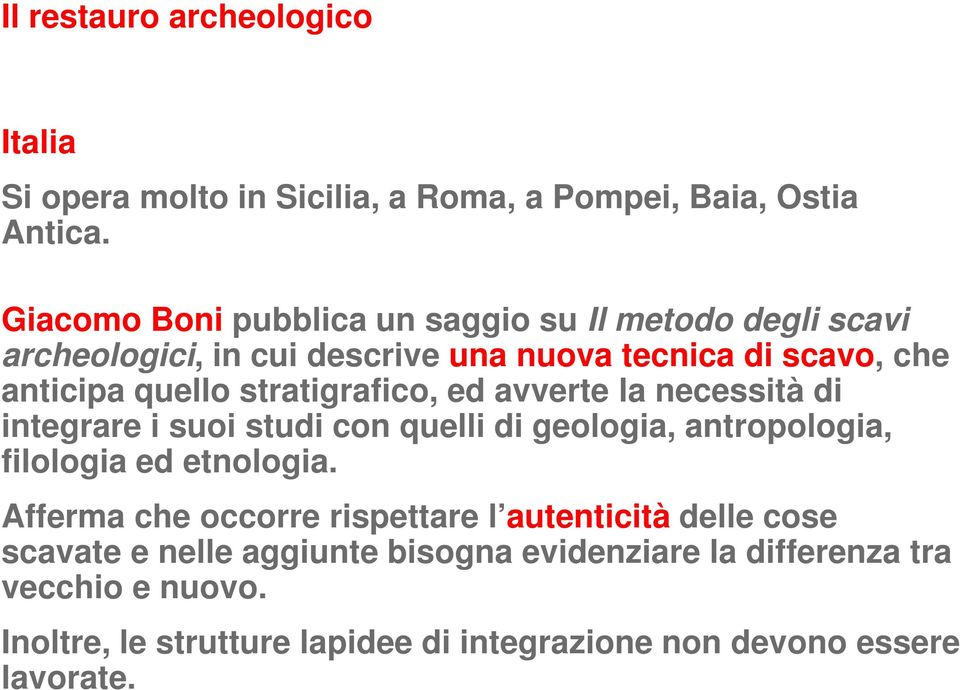 Il restauro archeologico

Italia

Si opera molto in Sicilia, a Roma, a Pompei, Baia, Ostia Antica.

Giacomo Boni pubblica un saggio su Il metodo degli scavi archeologici, in cui descrive una nuova tecnica di scavo, che anticipa quello stratigrafico, ed avverte la necessità di integrare i suoi studi con quelli di geologia, antropologia, filologia ed etnologia.

Afferma che occorre rispettare l'autenticità delle cose scavate e nelle aggiunte bisogna evidenziare la differenza tra vecchio e nuovo.

Inoltre, le strutture lapidee di integrazione non devono essere lavorate.